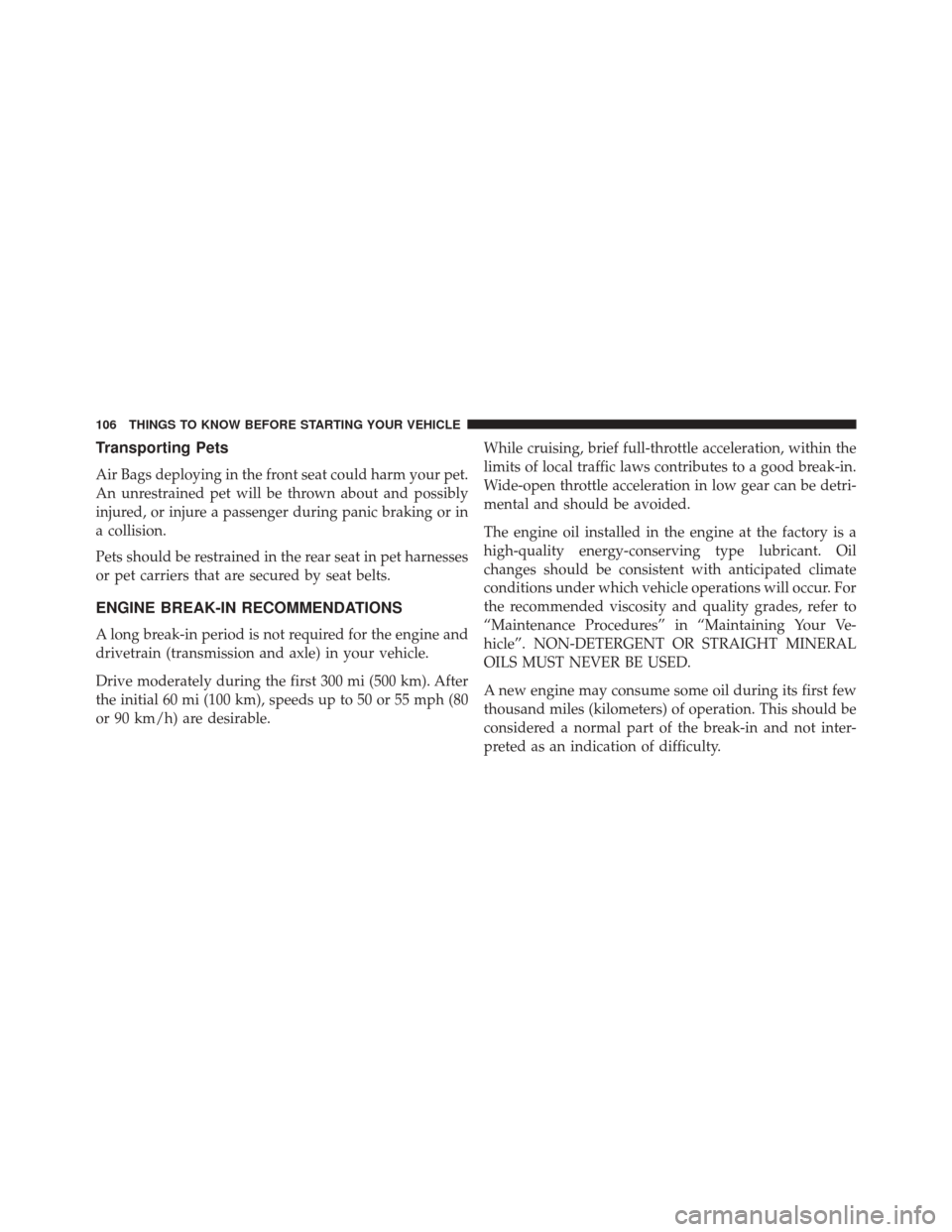 106 THINGS TO KNOW BEFORE STARTING YOUR VEHICLE

Transporting Pets

Air Bags deploying in the front seat could harm your pet. An unrestrained pet will be thrown about and possibly injured, or injure a passenger during panic braking or in a collision.

Pets should be restrained in the rear seat in pet harnesses or pet carriers that are secured by seat belts.

ENGINE BREAK-IN RECOMMENDATIONS

A long break-in period is not required for the engine and drivetrain (transmission and axle) in your vehicle.

Drive moderately during the first 300 mi (500 km). After the initial 60 mi (100 km), speeds up to 50 or 55 mph (80 or 90 km/h) are desirable.

While cruising, brief full-throttle acceleration, within the limits of local traffic laws contributes to a good break-in. Wide-open throttle acceleration in low gear can be detrimental and should be avoided.

The engine oil installed in the engine at the factory is a high-quality energy-conserving type lubricant. Oil changes should be consistent with anticipated climate conditions under which vehicle operations will occur. For the recommended viscosity and quality grades, refer to “Maintenance Procedures” in “Maintaining Your Vehicle”. NON-DETERGENT OR STRAIGHT MINERAL OILS MUST NEVER BE USED.

A new engine may consume some oil during its first few thousand miles (kilometers) of operation. This should be considered a normal part of the break-in and not interpreted as an indication of difficulty.

carmanualsonline.info